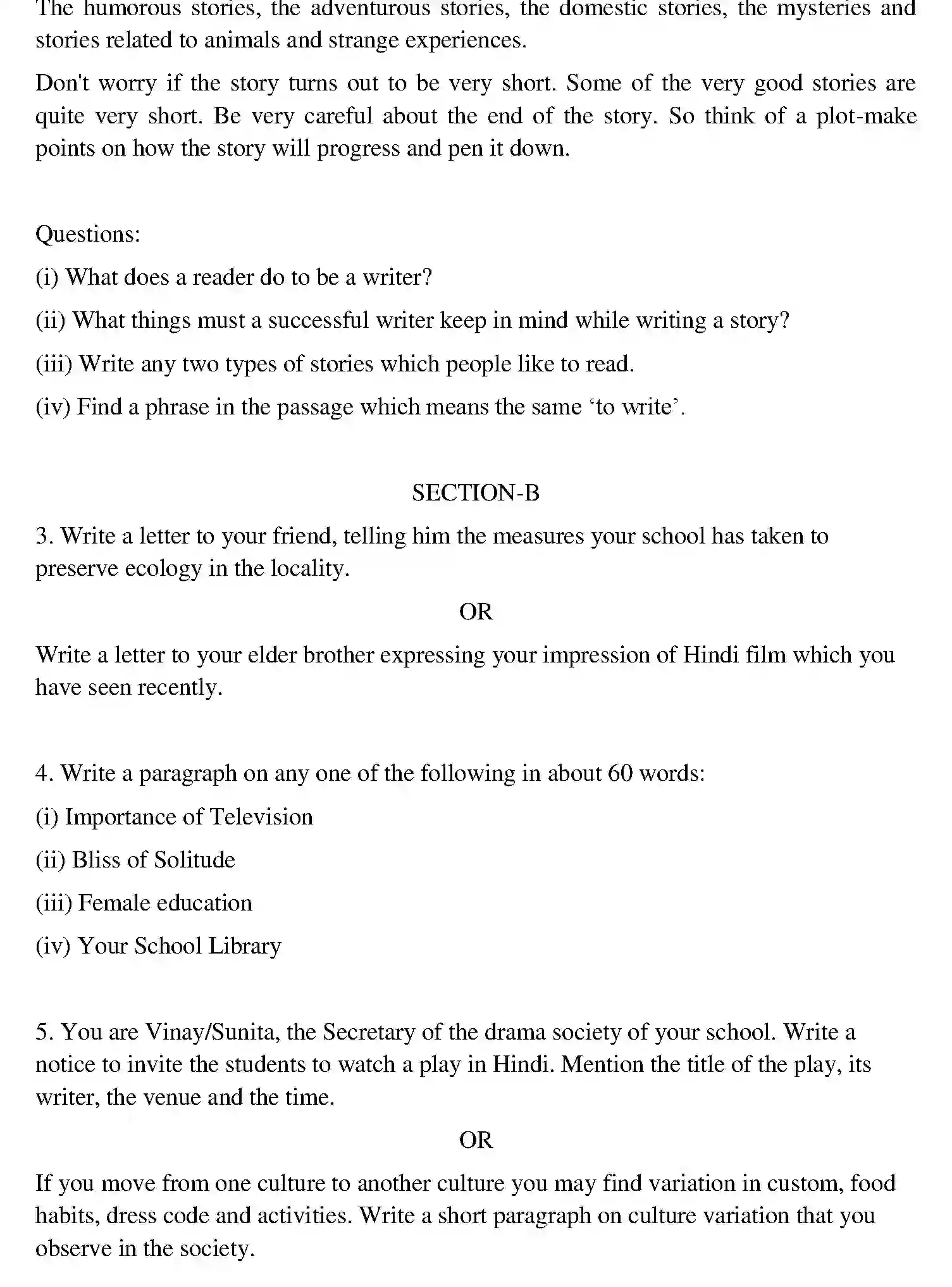 The humorous stories, the adventurous stories, the domestic stories, the mysteries and stories related to animals and strange experiences.

Don't worry if the story turns out to be very short. Some of the very good stories are quite very short. Be very careful about the end of the story. So think of a plot-make points on how the story will progress and pen it down.

Questions:

(i) What does a reader do to be a writer?

(ii) What things must a successful writer keep in mind while writing a story?

(iii) Write any two types of stories which people like to read.

(iv) Find a phrase in the passage which means the same 'to write'.

SECTION-B

3. Write a letter to your friend, telling him the measures your school has taken to preserve ecology in the locality.

OR

Write a letter to your elder brother expressing your impression of Hindi film which you have seen recently.

4. Write a paragraph on any one of the following in about 60 words:

(i) Importance of Television

(ii) Bliss of Solitude

(iii) Female education

(iv) Your School Library

5. You are Vinay/Sunita, the Secretary of the drama society of your school. Write a notice to invite the students to watch a play in Hindi. Mention the title of the play, its writer, the venue and the time.

OR

If you move from one culture to another culture you may find variation in custom, food habits, dress code and activities. Write a short paragraph on culture variation that you observe in the society.